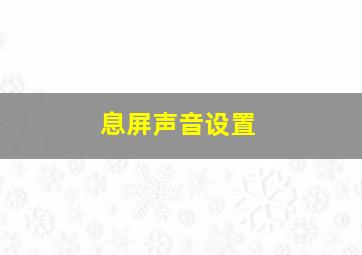 息屏声音设置